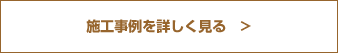 施工事例を詳しく見る　＞